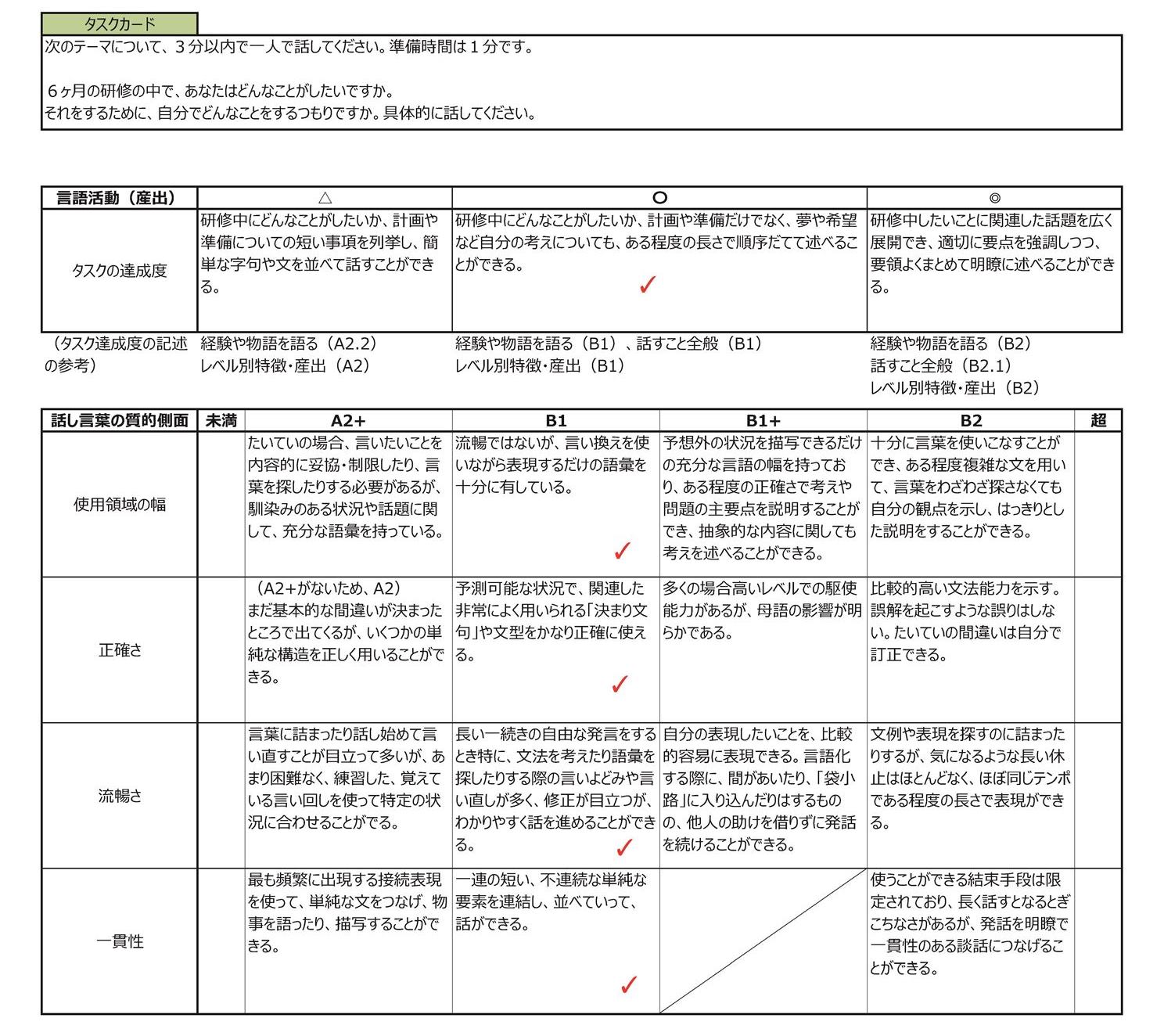 タスクカード

次のテーマについて、３分以内で一人で話してください。準備時間は１分です。

６ヶ月の研修の中で、あなたはどんなことがしたいですか。
それをするために、自分でどんなことをするつもりですか。具体的に話してください。

| 言語活動（産出） | △ | ○ | ◎ |
|---|---|---|---|
| タスクの達成度 | 研修中にどんなことがしたいか、計画や準備についての短い事項を列挙し、簡単な字句や文を並べて話すことができる。 | 研修中にどんなことがしたいか、計画や準備だけでなく、夢や希望など自分の考えについても、ある程度の長さで順序だてて述べることができる。 ✓ | 研修中したいことに関連した話題を広く展開でき、適切に要点を強調しつつ、要領よくまとめて明瞭に述べることができる。 |
| （タスク達成度の記述の参考） | 経験や物語を語る（A2.2） レベル別特徴・産出（A2） | 経験や物語を語る（B1）、話すこと全般（B1） レベル別特徴・産出（B1） | 経験や物語を語る（B2） 話すこと全般（B2.1） レベル別特徴・産出（B2） |

| 話し言葉の質的側面 | 未満 | A2+ | B1 | B1+ | B2 | 超 |
|---|---|---|---|---|---|---|
| 使用領域の幅 | | たいていの場合、言いたいことを内容的に妥協・制限したり、言葉を探したりする必要があるが、馴染みのある状況や話題に関して、充分な語彙を持っている。 | 流暢ではないが、言い換えを使いながら表現するだけの語彙を十分に有している。 ✓ | 予想外の状況を描写できるだけの充分な言語の幅を持っており、ある程度の正確さで考えや問題の主要点を説明することができ、抽象的な内容に関しても考えを述べることができる。 | 十分に言葉を使いこなすことができ、ある程度複雑な文を用いて、言葉をわざわざ探さなくても自分の観点を示し、はっきりとした説明をすることができる。 | |
| 正確さ | | （A2+がないため、A2） まだ基本的な間違いが決まったところで出てくるが、いくつかの単純な構造を正しく用いることができる。 | 予測可能な状況で、関連した非常によく用いられる「決まり文句」や文型をかなり正確に使える。 ✓ | 多くの場合高いレベルでの駆使能力があるが、母語の影響が明らかである。 | 比較的高い文法能力を示す。誤解を起こすような誤りはしない。たいていの間違いは自分で訂正できる。 | |
| 流暢さ | | 言葉に詰まったり話し始めて言い直すことが目立って多いが、あまり困難なく、練習した、覚えている言い回しを使って特定の状況に合わせることがでる。 | 長い一続きの自由な発言をするとき特に、文法を考えたり語彙を探したりする際の言いよどみや言い直しが多く、修正が目立つが、わかりやすく話を進めることができる。 ✓ | 自分の表現したいことを、比較的容易に表現できる。言語化する際に、間があいたり、「袋小路」に入り込んだりはするものの、他人の助けを借りずに発話を続けることができる。 | 文例や表現を探すのに詰まったりするが、気になるような長い休止はほとんどなく、ほぼ同じテンポである程度の長さで表現ができる。 | |
| 一貫性 | | 最も頻繁に出現する接続表現を使って、単純な文をつなげ、物事を語ったり、描写することができる。 | 一連の短い、不連続な単純な要素を連結し、並べていって、話ができる。 ✓ | | 使うことができる結束手段は限定されており、長く話すとなるとぎこちなさがあるが、発話を明瞭で一貫性のある談話につなげることができる。 | |